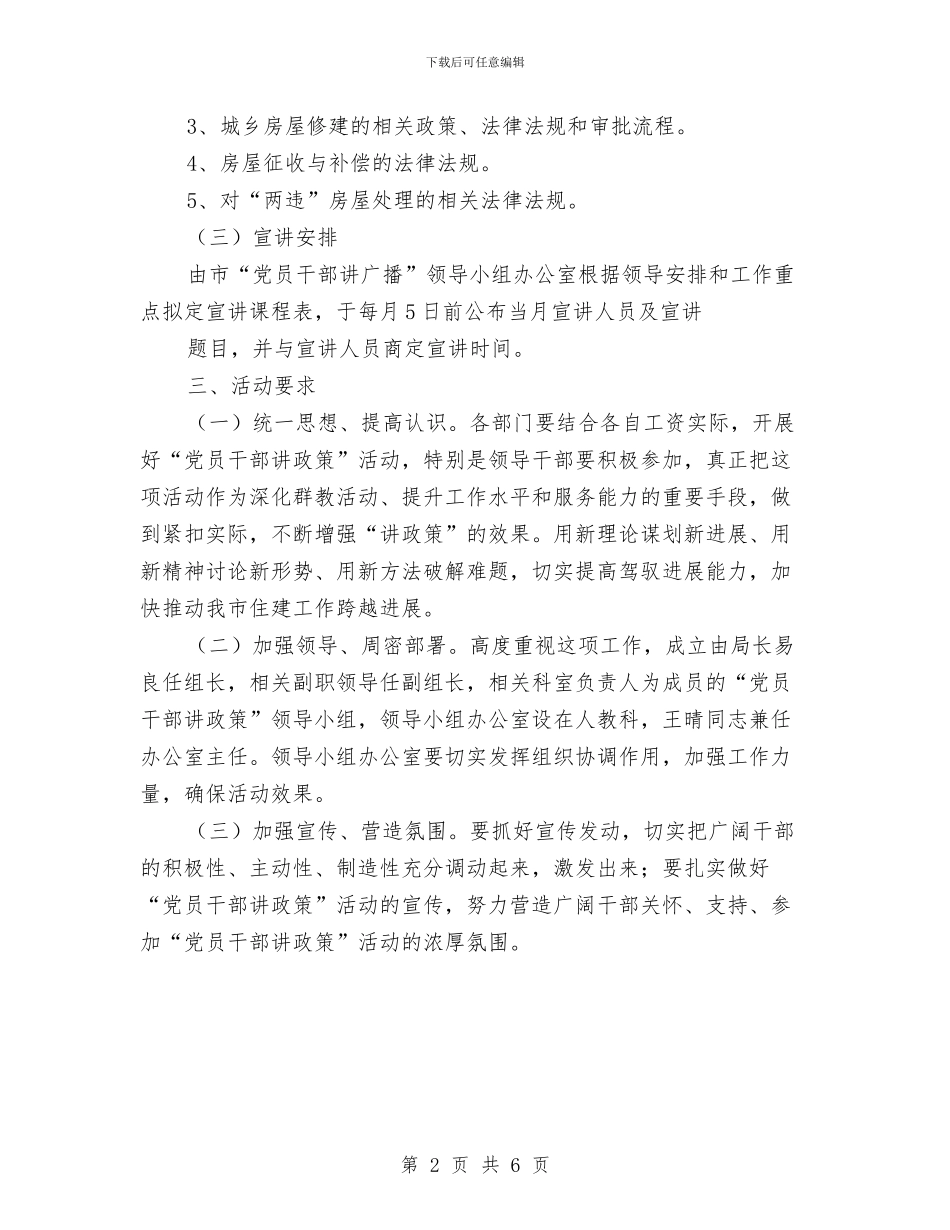 下载后可任意编辑

3、城乡房屋修建的相关政策、法律法规和审批流程。

4、房屋征收与补偿的法律法规。

5、对“两违”房屋处理的相关法律法规。

（三）宣讲安排

由市“党员干部讲广播”领导小组办公室根据领导安排和工作重点拟定宣讲课程表，于每月5日前公布当月宣讲人员及宣讲

题目，并与宣讲人员商定宣讲时间。

三、活动要求

（一）统一思想、提高认识。各部门要结合各自工资实际，开展好“党员干部讲政策”活动，特别是领导干部要积极参加，真正把这项活动作为深化群教活动、提升工作水平和服务能力的重要手段，做到紧扣实际，不断增强“讲政策”的效果。用新理论谋划新进展、用新精神讨论新形势、用新方法破解难题，切实提高驾驭进展能力，加快推动我市住建工作跨越进展。

（二）加强领导、周密部署。高度重视这项工作，成立由局长易良任组长，相关副职领导任副组长，相关科室负责人为成员的“党员干部讲政策”领导小组，领导小组办公室设在人教科，王晴同志兼任办公室主任。领导小组办公室要切实发挥组织协调作用，加强工作力量，确保活动效果。

（三）加强宣传、营造氛围。要抓好宣传发动，切实把广阔干部的积极性、主动性、制造性充分调动起来，激发出来；要扎实做好“党员干部讲政策”活动的宣传，努力营造广阔干部关怀、支持、参加“党员干部讲政策”活动的浓厚氛围。

第 2 页 共 6 页